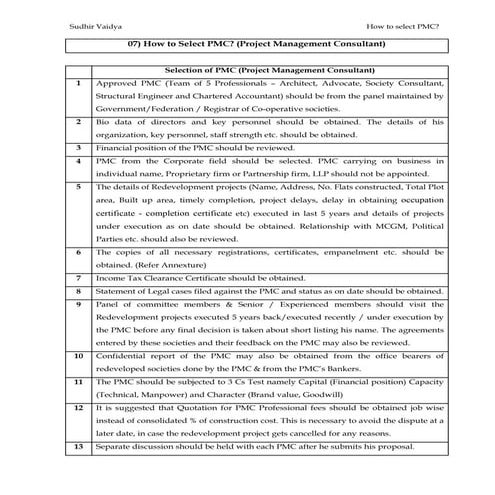 Sudhir Vaidya

How to select PMC?

07) How to Select PMC? (Project Management Consultant)

| | Selection of PMC (Project Management Consultant) |
|---|---|
| 1 | Approved PMC (Team of 5 Professionals – Architect, Advocate, Society Consultant, Structural Engineer and Chartered Accountant) should be from the panel maintained by Government/Federation / Registrar of Co-operative societies. |
| 2 | Bio data of directors and key personnel should be obtained. The details of his organization, key personnel, staff strength etc. should be obtained. |
| 3 | Financial position of the PMC should be reviewed. |
| 4 | PMC from the Corporate field should be selected. PMC carrying on business in individual name, Proprietary firm or Partnership firm, LLP should not be appointed. |
| 5 | The details of Redevelopment projects (Name, Address, No. Flats constructed, Total Plot area, Built up area, timely completion, project delays, delay in obtaining occupation certificate - completion certificate etc) executed in last 5 years and details of projects under execution as on date should be obtained. Relationship with MCGM, Political Parties etc. should also be reviewed. |
| 6 | The copies of all necessary registrations, certificates, empanelment etc. should be obtained. (Refer Annexture) |
| 7 | Income Tax Clearance Certificate should be obtained. |
| 8 | Statement of Legal cases filed against the PMC and status as on date should be obtained. |
| 9 | Panel of committee members & Senior / Experienced members should visit the Redevelopment projects executed 5 years back/executed recently / under execution by the PMC before any final decision is taken about short listing his name. The agreements entered by these societies and their feedback on the PMC may also be reviewed. |
| 10 | Confidential report of the PMC may also be obtained from the office bearers of redeveloped societies done by the PMC & from the PMC's Bankers. |
| 11 | The PMC should be subjected to 3 Cs Test namely Capital (Financial position) Capacity (Technical, Manpower) and Character (Brand value, Goodwill) |
| 12 | It is suggested that Quotation for PMC Professional fees should be obtained job wise instead of consolidated % of construction cost. This is necessary to avoid the dispute at a later date, in case the redevelopment project gets cancelled for any reasons. |
| 13 | Separate discussion should be held with each PMC after he submits his proposal. |